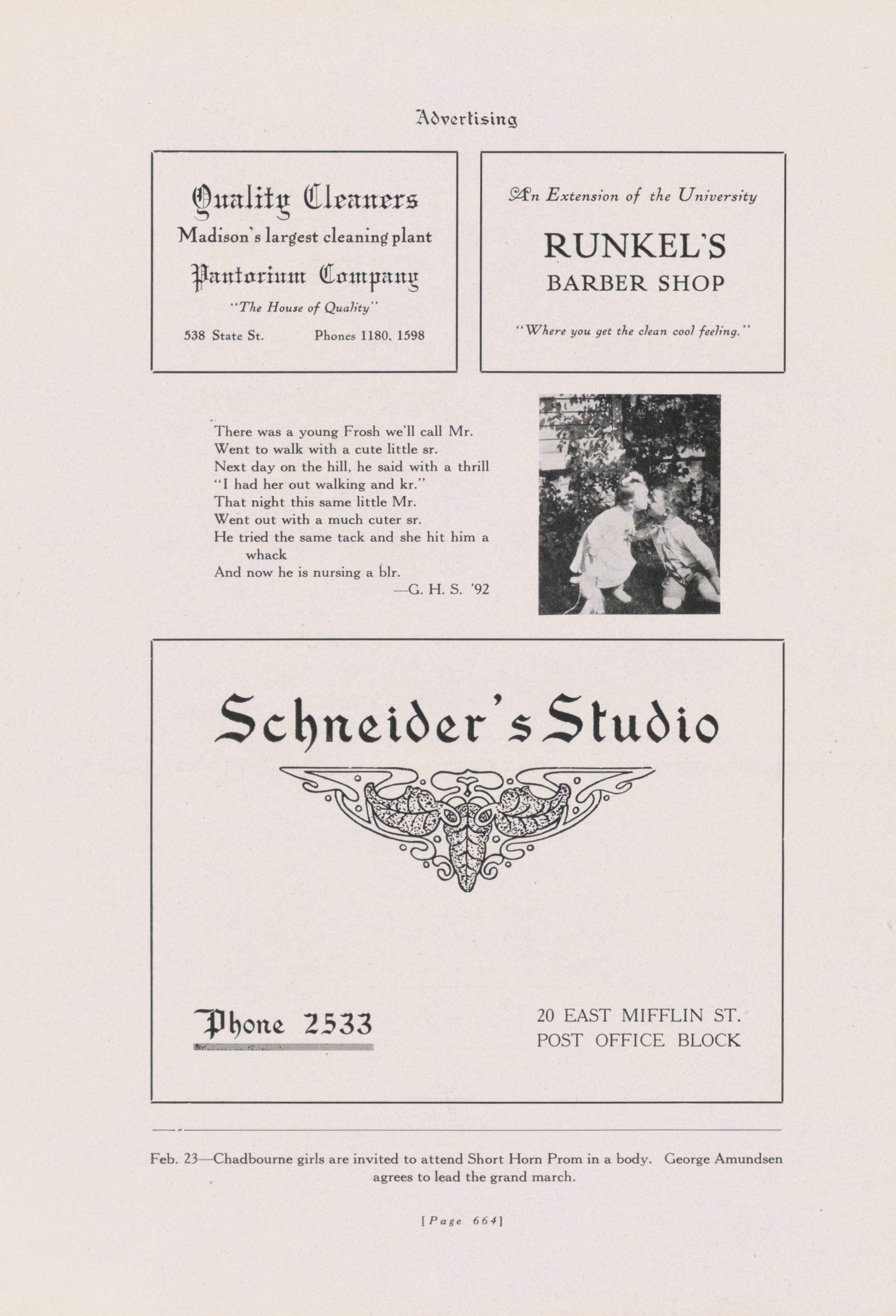 Advertising

Quality Cleaners
Madison's largest cleaning plant
Pantorium Company
"The House of Quality"
538 State St. Phones 1180, 1598

An Extension of the University
RUNKEL'S
BARBER SHOP
"Where you get the clean cool feeling."

There was a young Frosh we'll call Mr.
Went to walk with a cute little sr.
Next day on the hill, he said with a thrill
"I had her out walking and kr."
That night this same little Mr.
Went out with a much cuter sr.
He tried the same tack and she hit him a whack
And now he is nursing a blr.
—G. H. S. '92

Schneider's Studio

Phone 2533

20 EAST MIFFLIN ST.
POST OFFICE BLOCK

Feb. 23—Chadbourne girls are invited to attend Short Horn Prom in a body. George Amundsen agrees to lead the grand march.

[Page 664]